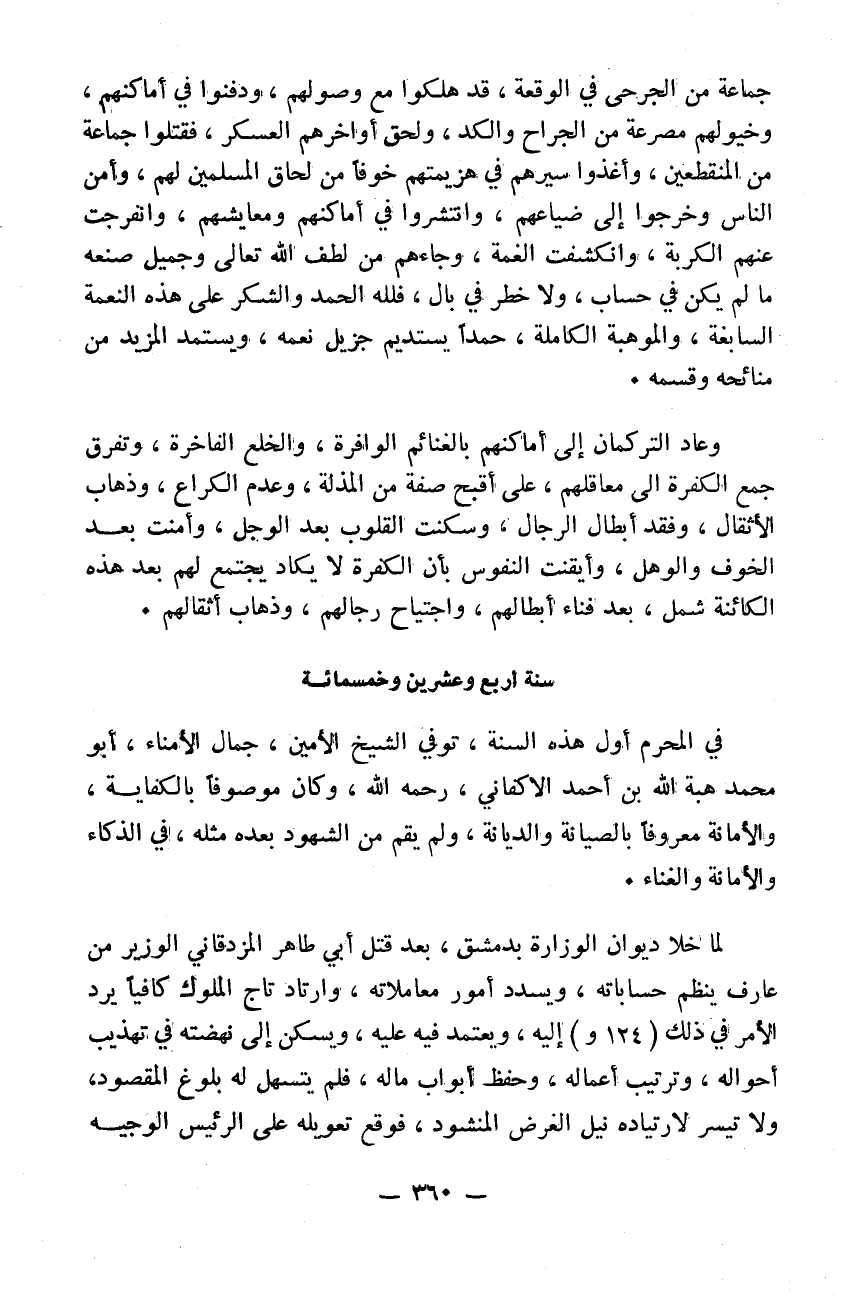 جماعة من الجرحى في الوقعة ، قد هلكوا مع وصولهم ، ودفنوا في أماكنهم ، وخيولهم مصرعة من الجراح والكد ، ولحق أواخرهم العسكر ، فقتلوا جماعة من المنقطعين ، وأغذوا سيرهم في هزيمتهم خوفاً من لحاق المسلمين لهم ، وأمن الناس وخرجوا إلى ضياعهم ، وانتشروا في أماكنهم ومعايشهم ، وانفرجت عنهم الكربة ، وانكشفت الغمة ، وجاءهم من لطف الله تعالى وجميل صنعه ما لم يكن في حساب ، ولا خطر في بال ، فلله الحمد والشكر على هذه النعمة السابغة ، والموهبة الكاملة ، حمداً يستديم جزيل نعمه ، ويستمد المزيد من منائحه وقسمه .

وعاد التركمان إلى أماكنهم بالغنائم الوافرة ، والخلع الفاخرة ، وتفرق جمع الكفرة الى معاقلهم ، على أقبح صفة من المذلة ، وعدم الكراع ، وذهاب الأثقال ، وفقد أبطال الرجال ، وسكنت القلوب بعد الوجل ، وأمنت بعد الخوف والوهل ، وأيقنت النفوس بأن الكفرة لا يكاد يجتمع لهم بعد هذه الكائنة شمل ، بعد فناء أبطالهم ، واجتياح رجالهم ، وذهاب أثقالهم .

سنة اربع وعشرين وخمسمائة

في المحرم أول هذه السنة ، توفي الشيخ الأمين ، جمال الأمناء ، أبو محمد هبة الله بن أحمد الاكفاني ، رحمه الله ، وكان موصوفاً بالكفاية ، والأمانة معروفاً بالصيانة والديانة ، ولم يقم من الشهود بعده مثله ، في الذكاء والأمانة والغناء .

لما خلا ديوان الوزارة بدمشق ، بعد قتل أبي طاهر المزدقاني الوزير من عارف ينظم حساباته ، ويسدد أمور معاملاته ، وارتاد تاج الملوك كافياً يرد الأمر في ذلك ( ١٢٤ و ) إليه ، ويعتمد فيه عليه ، ويسكن إلى نهضته في تهذيب أحواله ، وترتيب أعماله ، وحفظ أبواب ماله ، فلم يتسهل له بلوغ المقصود، ولا تيسر لارتياده نيل الغرض المنشود ، فوقع تعويله على الرئيس الوجيه

— ٣٦٠ —